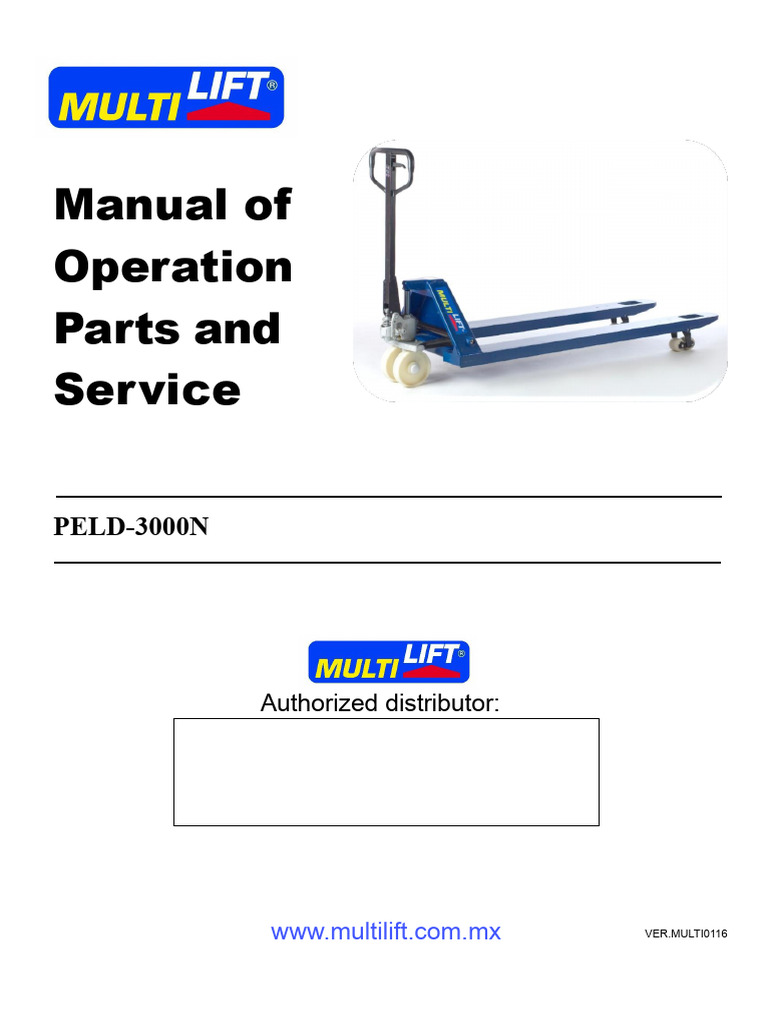 MULTI LIFT®

Manual of Operation Parts and Service

MULTI LIFT

PELD-3000N

MULTI LIFT®

Authorized distributor:

www.multilift.com.mx

VER.MULTI0116